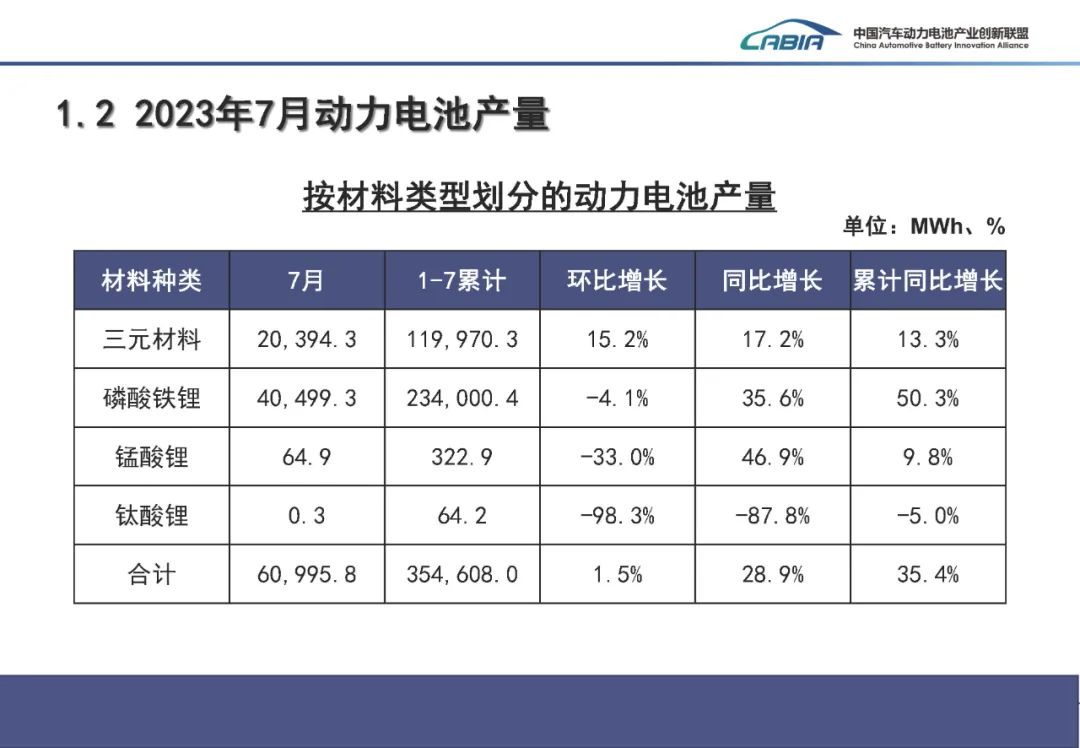 CABIA 中国汽车动力电池产业创新联盟
China Automotive Battery Innovation Alliance

1.2 2023年7月动力电池产量

按材料类型划分的动力电池产量

单位：MWh、%

| 材料种类 | 7月 | 1-7累计 | 环比增长 | 同比增长 | 累计同比增长 |
|---|---|---|---|---|---|
| 三元材料 | 20,394.3 | 119,970.3 | 15.2% | 17.2% | 13.3% |
| 磷酸铁锂 | 40,499.3 | 234,000.4 | -4.1% | 35.6% | 50.3% |
| 锰酸锂 | 64.9 | 322.9 | -33.0% | 46.9% | 9.8% |
| 钛酸锂 | 0.3 | 64.2 | -98.3% | -87.8% | -5.0% |
| 合计 | 60,995.8 | 354,608.0 | 1.5% | 28.9% | 35.4% |